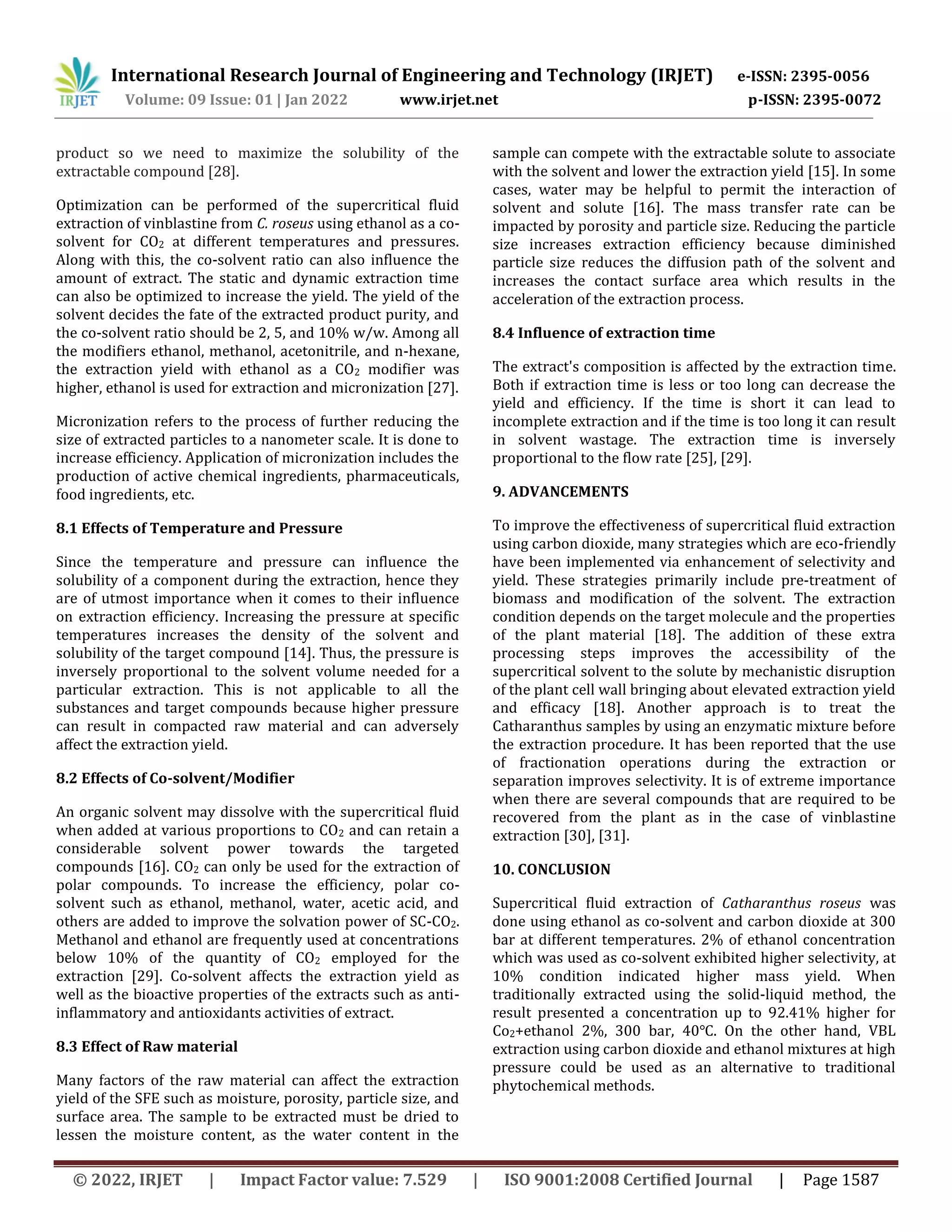 IRJET International Research Journal of Engineering and Technology (IRJET) e-ISSN: 2395-0056
Volume: 09 Issue: 01 | Jan 2022 www.irjet.net p-ISSN: 2395-0072

product so we need to maximize the solubility of the extractable compound [28].

Optimization can be performed of the supercritical fluid extraction of vinblastine from C. roseus using ethanol as a co-solvent for $CO_2$ at different temperatures and pressures. Along with this, the co-solvent ratio can also influence the amount of extract. The static and dynamic extraction time can also be optimized to increase the yield. The yield of the solvent decides the fate of the extracted product purity, and the co-solvent ratio should be 2, 5, and 10% w/w. Among all the modifiers ethanol, methanol, acetonitrile, and n-hexane, the extraction yield with ethanol as a $CO_2$ modifier was higher, ethanol is used for extraction and micronization [27].

Micronization refers to the process of further reducing the size of extracted particles to a nanometer scale. It is done to increase efficiency. Application of micronization includes the production of active chemical ingredients, pharmaceuticals, food ingredients, etc.

8.1 Effects of Temperature and Pressure

Since the temperature and pressure can influence the solubility of a component during the extraction, hence they are of utmost importance when it comes to their influence on extraction efficiency. Increasing the pressure at specific temperatures increases the density of the solvent and solubility of the target compound [14]. Thus, the pressure is inversely proportional to the solvent volume needed for a particular extraction. This is not applicable to all the substances and target compounds because higher pressure can result in compacted raw material and can adversely affect the extraction yield.

8.2 Effects of Co-solvent/Modifier

An organic solvent may dissolve with the supercritical fluid when added at various proportions to $CO_2$ and can retain a considerable solvent power towards the targeted compounds [16]. $CO_2$ can only be used for the extraction of polar compounds. To increase the efficiency, polar co-solvent such as ethanol, methanol, water, acetic acid, and others are added to improve the solvation power of SC-$CO_2$. Methanol and ethanol are frequently used at concentrations below 10% of the quantity of $CO_2$ employed for the extraction [29]. Co-solvent affects the extraction yield as well as the bioactive properties of the extracts such as anti-inflammatory and antioxidants activities of extract.

8.3 Effect of Raw material

Many factors of the raw material can affect the extraction yield of the SFE such as moisture, porosity, particle size, and surface area. The sample to be extracted must be dried to lessen the moisture content, as the water content in the sample can compete with the extractable solute to associate with the solvent and lower the extraction yield [15]. In some cases, water may be helpful to permit the interaction of solvent and solute [16]. The mass transfer rate can be impacted by porosity and particle size. Reducing the particle size increases extraction efficiency because diminished particle size reduces the diffusion path of the solvent and increases the contact surface area which results in the acceleration of the extraction process.

8.4 Influence of extraction time

The extract's composition is affected by the extraction time. Both if extraction time is less or too long can decrease the yield and efficiency. If the time is short it can lead to incomplete extraction and if the time is too long it can result in solvent wastage. The extraction time is inversely proportional to the flow rate [25], [29].

9. ADVANCEMENTS

To improve the effectiveness of supercritical fluid extraction using carbon dioxide, many strategies which are eco-friendly have been implemented via enhancement of selectivity and yield. These strategies primarily include pre-treatment of biomass and modification of the solvent. The extraction condition depends on the target molecule and the properties of the plant material [18]. The addition of these extra processing steps improves the accessibility of the supercritical solvent to the solute by mechanistic disruption of the plant cell wall bringing about elevated extraction yield and efficacy [18]. Another approach is to treat the Catharanthus samples by using an enzymatic mixture before the extraction procedure. It has been reported that the use of fractionation operations during the extraction or separation improves selectivity. It is of extreme importance when there are several compounds that are required to be recovered from the plant as in the case of vinblastine extraction [30], [31].

10. CONCLUSION

Supercritical fluid extraction of Catharanthus roseus was done using ethanol as co-solvent and carbon dioxide at 300 bar at different temperatures. 2% of ethanol concentration which was used as co-solvent exhibited higher selectivity, at 10% condition indicated higher mass yield. When traditionally extracted using the solid-liquid method, the result presented a concentration up to 92.41% higher for $Co_2$+ethanol 2%, 300 bar, 40°C. On the other hand, VBL extraction using carbon dioxide and ethanol mixtures at high pressure could be used as an alternative to traditional phytochemical methods.

© 2022, IRJET | Impact Factor value: 7.529 | ISO 9001:2008 Certified Journal | Page 1587